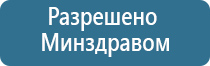 Разрешено Минздравом